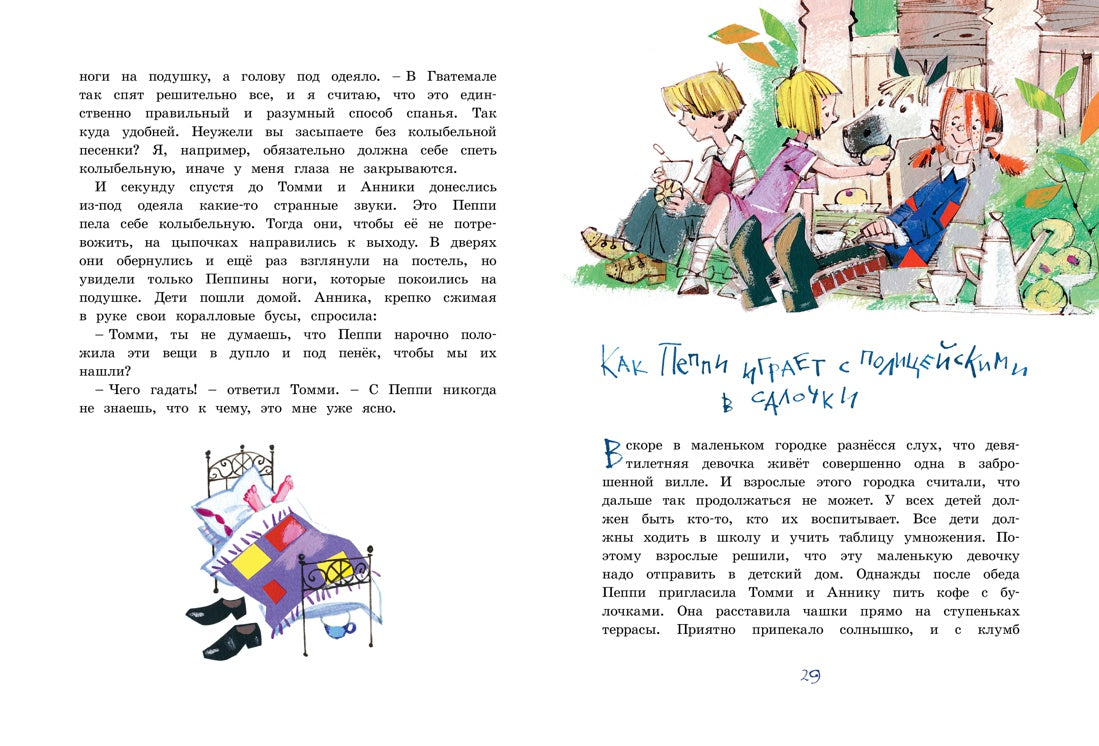 ноги на подушку, а голову под одеяло. – В Гватемале так спят решительно все, и я считаю, что это единственно правильный и разумный способ спанья. Так куда удобней. Неужели вы засыпаете без колыбельной песенки? Я, например, обязательно должна себе спеть колыбельную, иначе у меня глаза не закрываются.

И секунду спустя до Томми и Анники донеслись из-под одеяла какие-то странные звуки. Это Пеппи пела себе колыбельную. Тогда они, чтобы её не потревожить, на цыпочках направились к выходу. В дверях они обернулись и ещё раз взглянули на постель, но увидели только Пеппины ноги, которые покоились на подушке. Дети пошли домой. Анника, крепко сжимая в руке свои коралловые бусы, спросила:

– Томми, ты не думаешь, что Пеппи нарочно положила эти вещи в дупло и под пенёк, чтобы мы их нашли?

– Чего гадать! – ответил Томми. – С Пеппи никогда не знаешь, что к чему, это мне уже ясно.

Как Пеппи играет с полицейскими в салочки

Вскоре в маленьком городке разнёсся слух, что девятилетняя девочка живёт совершенно одна в заброшенной вилле. И взрослые этого городка считали, что дальше так продолжаться не может. У всех детей должен быть кто-то, кто их воспитывает. Все дети должны ходить в школу и учить таблицу умножения. Поэтому взрослые решили, что эту маленькую девочку надо отправить в детский дом. Однажды после обеда Пеппи пригласила Томми и Аннику пить кофе с булочками. Она расставила чашки прямо на ступеньках террасы. Приятно припекало солнышко, и с клумб

29